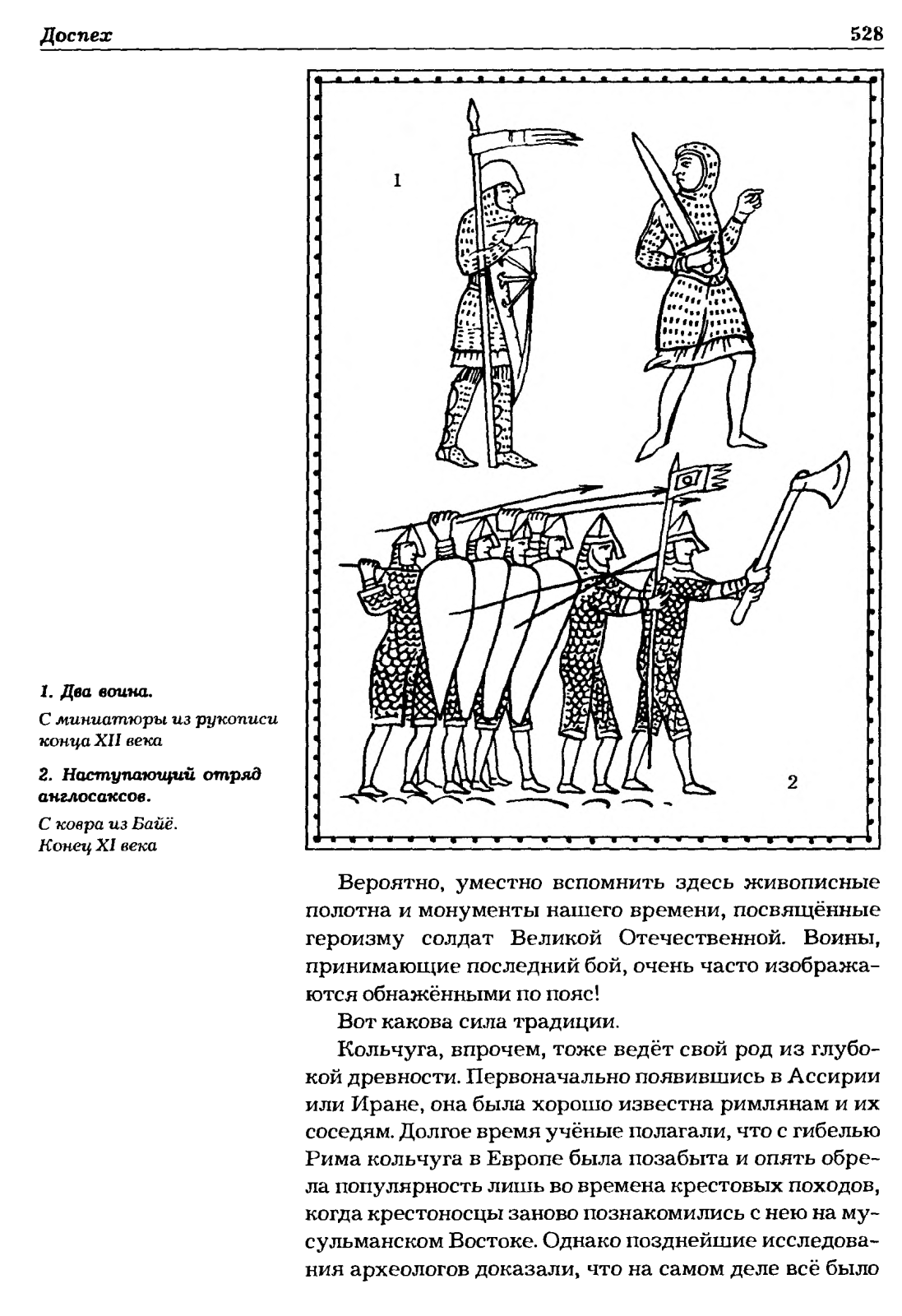 Доспех

528

1

2

1. Два воина.

С миниатюры из рукописи конца XII века

2. Наступающий отряд англосаксов.

С ковра из Байё. Конец XI века

Вероятно, уместно вспомнить здесь живописные полотна и монументы нашего времени, посвящённые героизму солдат Великой Отечественной. Воины, принимающие последний бой, очень часто изображаются обнажёнными по пояс!

Вот какова сила традиции.

Кольчуга, впрочем, тоже ведёт свой род из глубокой древности. Первоначально появившись в Ассирии или Иране, она была хорошо известна римлянам и их соседям. Долгое время учёные полагали, что с гибелью Рима кольчуга в Европе была позабыта и опять обрела популярность лишь во времена крестовых походов, когда крестоносцы заново познакомились с нею на мусульманском Востоке. Однако позднейшие исследования археологов доказали, что на самом деле всё было